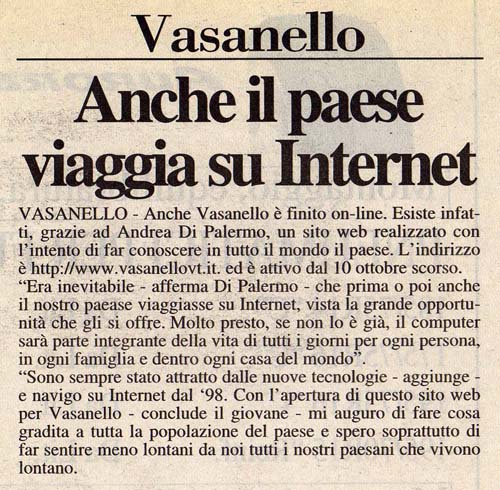 Vasanello

Anche il paese viaggia su Internet

VASANELLO - Anche Vasanello è finito on-line. Esiste infatti, grazie ad Andrea Di Palermo, un sito web realizzato con l'intento di far conoscere in tutto il mondo il paese. L'indirizzo è http://www.vasanellovt.it. ed è attivo dal 10 ottobre scorso.
"Era inevitabile - afferma Di Palermo - che prima o poi anche il nostro paease viaggiasse su Internet, vista la grande opportunità che gli si offre. Molto presto, se non lo è già, il computer sarà parte integrante della vita di tutti i giorni per ogni persona, in ogni famiglia e dentro ogni casa del mondo".
"Sono sempre stato attratto dalle nuove tecnologie - aggiunge - e navigo su Internet dal '98. Con l'apertura di questo sito web per Vasanello - conclude il giovane - mi auguro di fare cosa gradita a tutta la popolazione del paese e spero soprattutto di far sentire meno lontani da noi tutti i nostri paesani che vivono lontano.